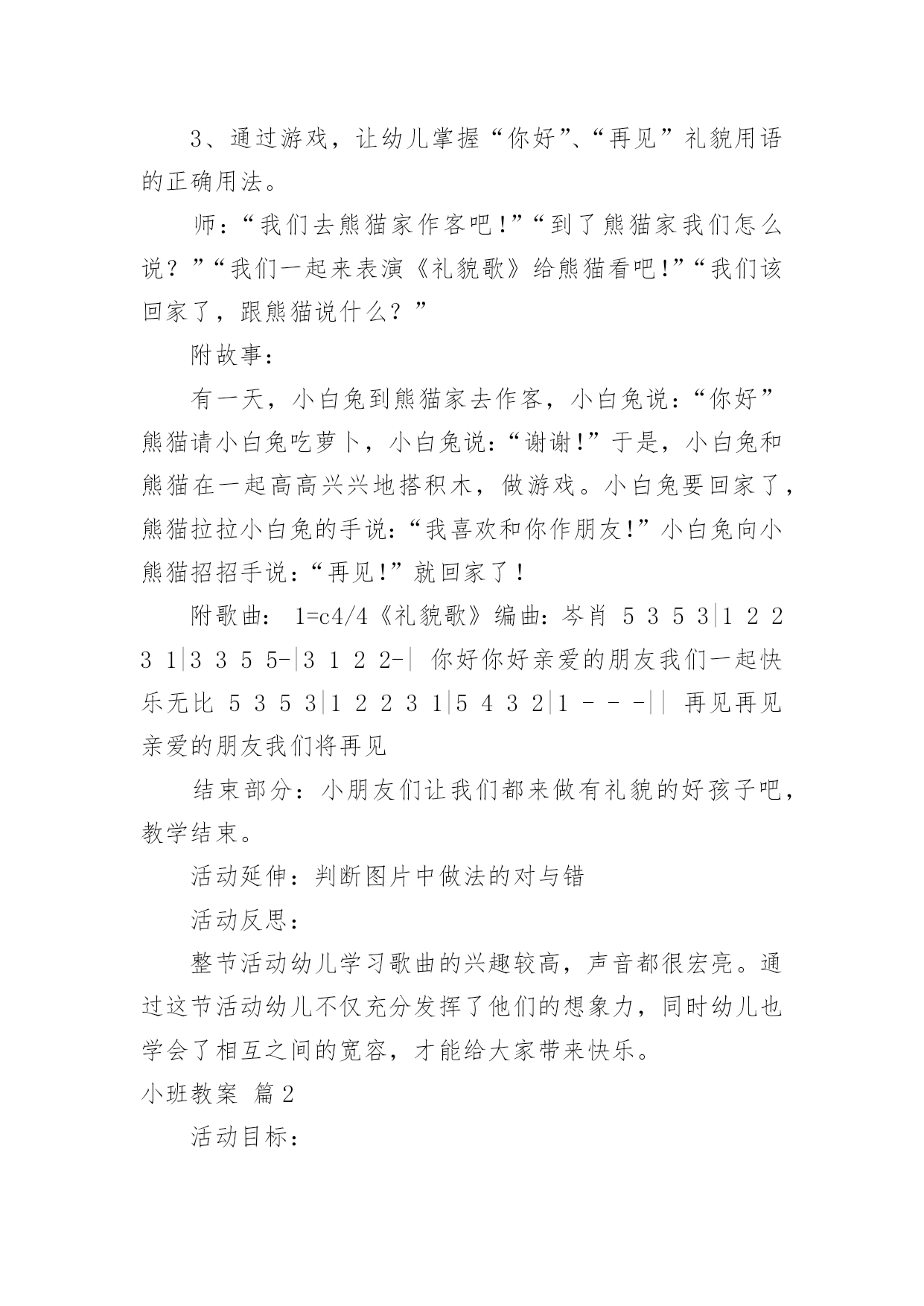 3、通过游戏，让幼儿掌握“你好”、“再见”礼貌用语的正确用法。

师：“我们去熊猫家作客吧!”“到了熊猫家我们怎么说？”“我们一起来表演《礼貌歌》给熊猫看吧!”“我们该回家了，跟熊猫说什么？”

附故事：

有一天，小白兔到熊猫家去作客，小白兔说：“你好”熊猫请小白兔吃萝卜，小白兔说：“谢谢!”于是，小白兔和熊猫在一起高高兴兴地搭积木，做游戏。小白兔要回家了，熊猫拉拉小白兔的手说：“我喜欢和你作朋友!”小白兔向小熊猫招招手说：“再见!”就回家了!

附歌曲： 1=c4/4《礼貌歌》编曲：岑肖 5 3 5 3|1 2 2 3 1|3 3 5 5-|3 1 2 2-| 你好你好亲爱的朋友我们一起快乐无比 5 3 5 3|1 2 2 3 1|5 4 3 2|1 - - -|| 再见再见亲爱的朋友我们将再见

结束部分：小朋友们让我们都来做有礼貌的好孩子吧，教学结束。

活动延伸：判断图片中做法的对与错

活动反思：

整节活动幼儿学习歌曲的兴趣较高，声音都很宏亮。通过这节活动幼儿不仅充分发挥了他们的想象力，同时幼儿也学会了相互之间的宽容，才能给大家带来快乐。

小班教案 篇2

活动目标：